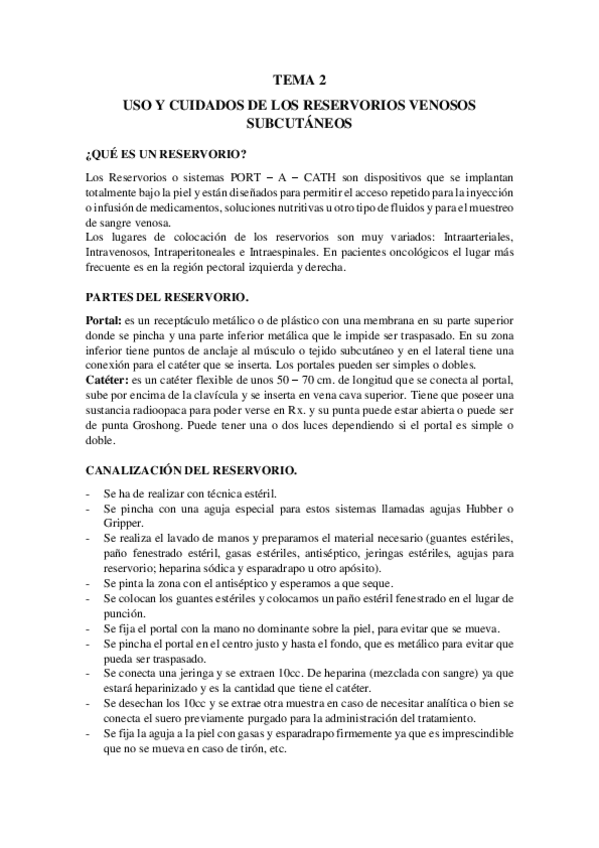 TEMA 2

USO Y CUIDADOS DE LOS RESERVORIOS VENOSOS SUBCUTÁNEOS

¿QUÉ ES UN RESERVORIO?

Los Reservorios o sistemas PORT – A – CATH son dispositivos que se implantan totalmente bajo la piel y están diseñados para permitir el acceso repetido para la inyección o infusión de medicamentos, soluciones nutritivas u otro tipo de fluidos y para el muestreo de sangre venosa.
Los lugares de colocación de los reservorios son muy variados: Intraarteriales, Intravenosos, Intraperitoneales e Intraespinales. En pacientes oncológicos el lugar más frecuente es en la región pectoral izquierda y derecha.

PARTES DEL RESERVORIO.

Portal: es un receptáculo metálico o de plástico con una membrana en su parte superior donde se pincha y una parte inferior metálica que le impide ser traspasado. En su zona inferior tiene puntos de anclaje al músculo o tejido subcutáneo y en el lateral tiene una conexión para el catéter que se inserta. Los portales pueden ser simples o dobles.
Catéter: es un catéter flexible de unos 50 – 70 cm. de longitud que se conecta al portal, sube por encima de la clavícula y se inserta en vena cava superior. Tiene que poseer una sustancia radioopaca para poder verse en Rx. y su punta puede estar abierta o puede ser de punta Groshong. Puede tener una o dos luces dependiendo si el portal es simple o doble.

CANALIZACIÓN DEL RESERVORIO.

- Se ha de realizar con técnica estéril.
- Se pincha con una aguja especial para estos sistemas llamadas agujas Hubber o Gripper.
- Se realiza el lavado de manos y preparamos el material necesario (guantes estériles, paño fenestrado estéril, gasas estériles, antiséptico, jeringas estériles, agujas para reservorio; heparina sódica y esparadrapo u otro apósito).
- Se pinta la zona con el antiséptico y esperamos a que seque.
- Se colocan los guantes estériles y colocamos un paño estéril fenestrado en el lugar de punción.
- Se fija el portal con la mano no dominante sobre la piel, para evitar que se mueva.
- Se pincha el portal en el centro justo y hasta el fondo, que es metálico para evitar que pueda ser traspasado.
- Se conecta una jeringa y se extraen 10cc. De heparina (mezclada con sangre) ya que estará heparinizado y es la cantidad que tiene el catéter.
- Se desechan los 10cc y se extrae otra muestra en caso de necesitar analítica o bien se conecta el suero previamente purgado para la administración del tratamiento.
- Se fija la aguja a la piel con gasas y esparadrapo firmemente ya que es imprescindible que no se mueva en caso de tirón, etc.